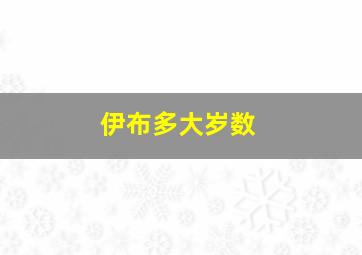 伊布多大岁数